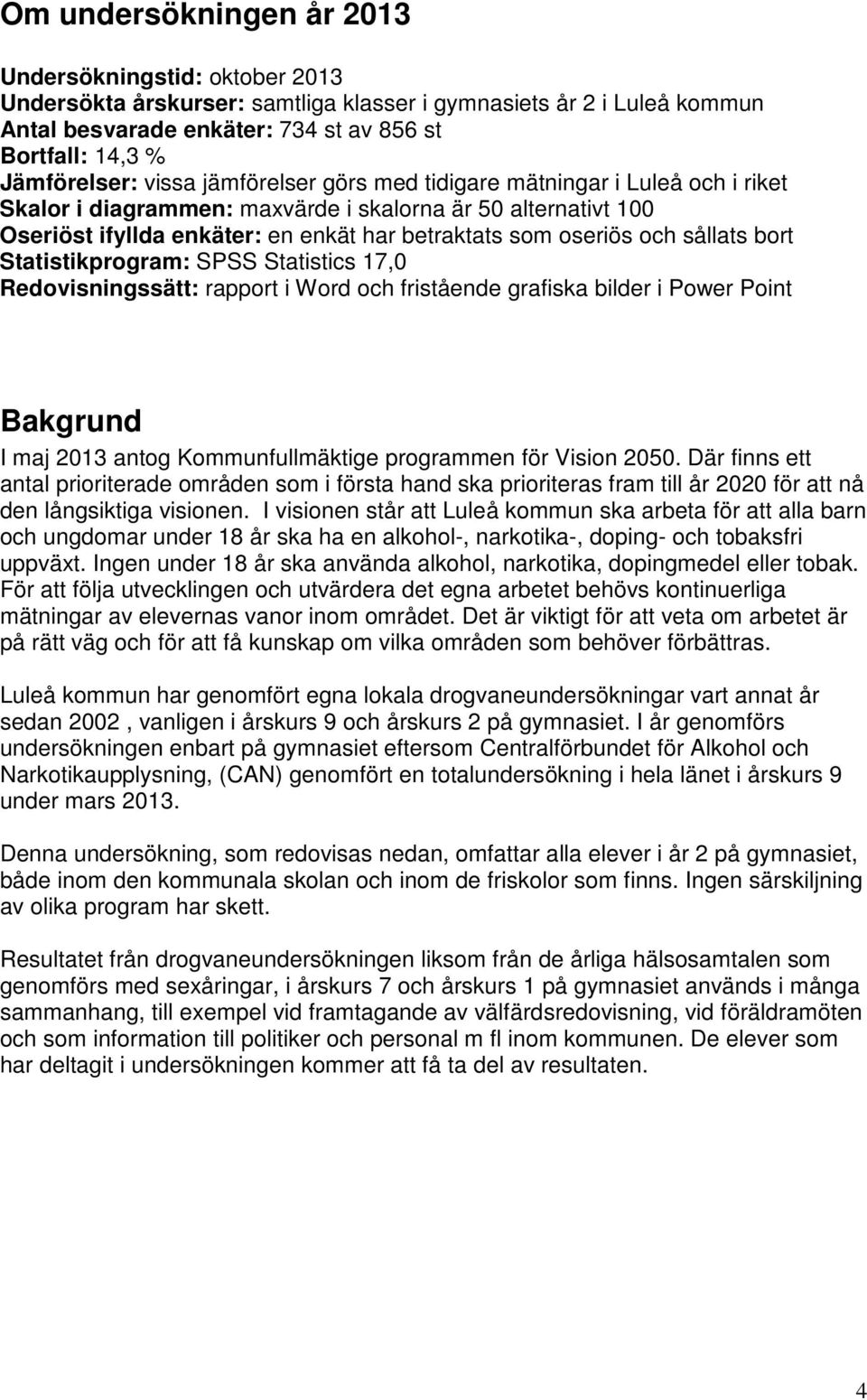 Om undersökningen år 2013

Undersökningstid: oktober 2013
Undersökta årskurser: samtliga klasser i gymnasiets år 2 i Luleå kommun
Antal besvarade enkäter: 734 st av 856 st
Bortfall: 14,3 %
Jämförelser: vissa jämförelser görs med tidigare mätningar i Luleå och i riket
Skalor i diagrammen: maxvärde i skalorna är 50 alternativt 100
Oseriöst ifyllda enkäter: en enkät har betraktats som oseriös och sållats bort
Statistikprogram: SPSS Statistics 17,0
Redovisningssätt: rapport i Word och fristående grafiska bilder i Power Point

Bakgrund

I maj 2013 antog Kommunfullmäktige programmen för Vision 2050. Där finns ett antal prioriterade områden som i första hand ska prioriteras fram till år 2020 för att nå den långsiktiga visionen. I visionen står att Luleå kommun ska arbeta för att alla barn och ungdomar under 18 år ska ha en alkohol-, narkotika-, doping- och tobaksfri uppväxt. Ingen under 18 år ska använda alkohol, narkotika, dopingmedel eller tobak. För att följa utvecklingen och utvärdera det egna arbetet behövs kontinuerliga mätningar av elevernas vanor inom området. Det är viktigt för att veta om arbetet är på rätt väg och för att få kunskap om vilka områden som behöver förbättras.

Luleå kommun har genomfört egna lokala drogvaneundersökningar vart annat år sedan 2002 , vanligen i årskurs 9 och årskurs 2 på gymnasiet. I år genomförs undersökningen enbart på gymnasiet eftersom Centralförbundet för Alkohol och Narkotikaupplysning, (CAN) genomfört en totalundersökning i hela länet i årskurs 9 under mars 2013.

Denna undersökning, som redovisas nedan, omfattar alla elever i år 2 på gymnasiet, både inom den kommunala skolan och inom de friskolor som finns. Ingen särskiljning av olika program har skett.

Resultatet från drogvaneundersökningen liksom från de årliga hälsosamtalen som genomförs med sexåringar, i årskurs 7 och årskurs 1 på gymnasiet används i många sammanhang, till exempel vid framtagande av välfärdsredovisning, vid föräldramöten och som information till politiker och personal m fl inom kommunen. De elever som har deltagit i undersökningen kommer att få ta del av resultaten.

4